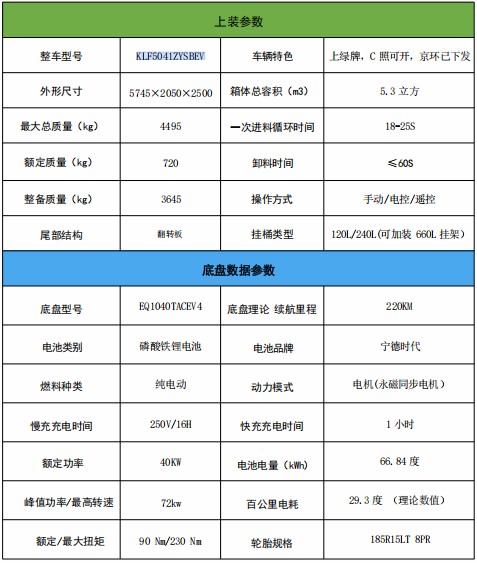 | 上装参数 | | | |
|---|---|---|---|
| 整车型号 | KLF5041ZYSBEV | 车辆特色 | 上绿牌，C 照可开，京环已下发 |
| 外形尺寸 | 5745×2050×2500 | 箱体总容积（m3） | 5.3 立方 |
| 最大总质量（kg） | 4495 | 一次进料循环时间 | 18-25S |
| 额定质量（kg） | 720 | 卸料时间 | ≤60S |
| 整备质量（kg） | 3645 | 操作方式 | 手动/电控/遥控 |
| 尾部结构 | 翻转板 | 挂桶类型 | 120L/240L(可加装 660L 挂架） |
| 底盘数据参数 | | | |
| 底盘型号 | EQ1040TACEV4 | 底盘理论 续航里程 | 220KM |
| 电池类别 | 磷酸铁锂电池 | 电池品牌 | 宁德时代 |
| 燃料种类 | 纯电动 | 动力模式 | 电机(永磁同步电机） |
| 慢充充电时间 | 250V/16H | 快充充电时间 | 1 小时 |
| 额定功率 | 40KW | 电池电量（kWh） | 66.84 度 |
| 峰值功率/最高转速 | 72kw | 百公里电耗 | 29.3 度 （理论数值） |
| 额定/最大扭矩 | 90 Nm/230 Nm | 轮胎规格 | 185R15LT 8PR |